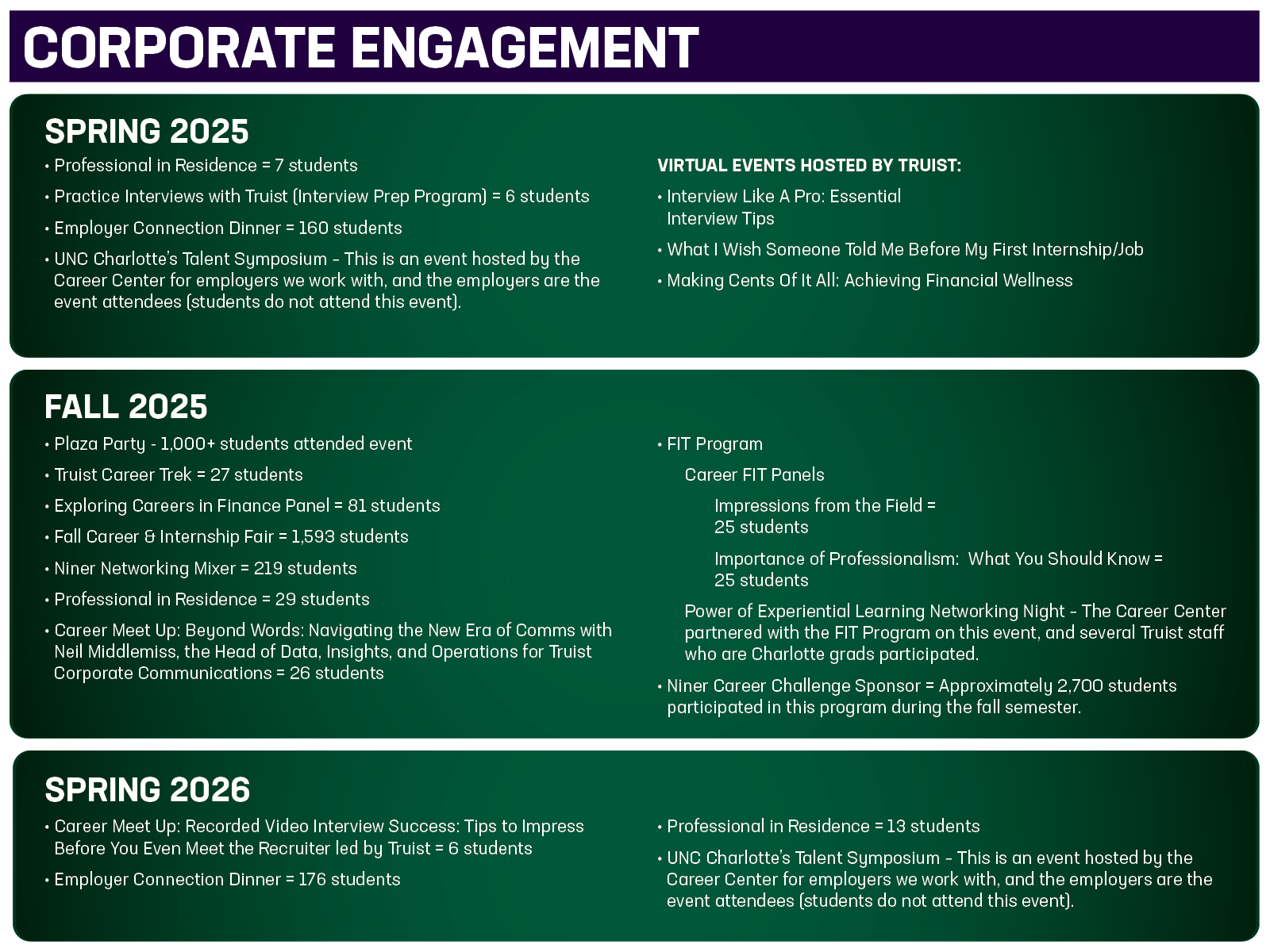 CORPORATE ENGAGEMENT

SPRING 2025

• Professional in Residence = 7 students

• Practice Interviews with Truist (Interview Prep Program) = 6 students

• Employer Connection Dinner = 160 students

• UNC Charlotte's Talent Symposium – This is an event hosted by the Career Center for employers we work with, and the employers are the event attendees (students do not attend this event).

VIRTUAL EVENTS HOSTED BY TRUIST:

• Interview Like A Pro: Essential Interview Tips

• What I Wish Someone Told Me Before My First Internship/Job

• Making Cents Of It All: Achieving Financial Wellness

FALL 2025

• Plaza Party - 1,000+ students attended event

• Truist Career Trek = 27 students

• Exploring Careers in Finance Panel = 81 students

• Fall Career & Internship Fair = 1,593 students

• Niner Networking Mixer = 219 students

• Professional in Residence = 29 students

• Career Meet Up: Beyond Words: Navigating the New Era of Comms with Neil Middlemiss, the Head of Data, Insights, and Operations for Truist Corporate Communications = 26 students

• FIT Program

Career FIT Panels

Impressions from the Field = 25 students

Importance of Professionalism: What You Should Know = 25 students

Power of Experiential Learning Networking Night – The Career Center partnered with the FIT Program on this event, and several Truist staff who are Charlotte grads participated.

• Niner Career Challenge Sponsor = Approximately 2,700 students participated in this program during the fall semester.

SPRING 2026

• Career Meet Up: Recorded Video Interview Success: Tips to Impress Before You Even Meet the Recruiter led by Truist = 6 students

• Employer Connection Dinner = 176 students

• Professional in Residence = 13 students

• UNC Charlotte's Talent Symposium – This is an event hosted by the Career Center for employers we work with, and the employers are the event attendees (students do not attend this event).